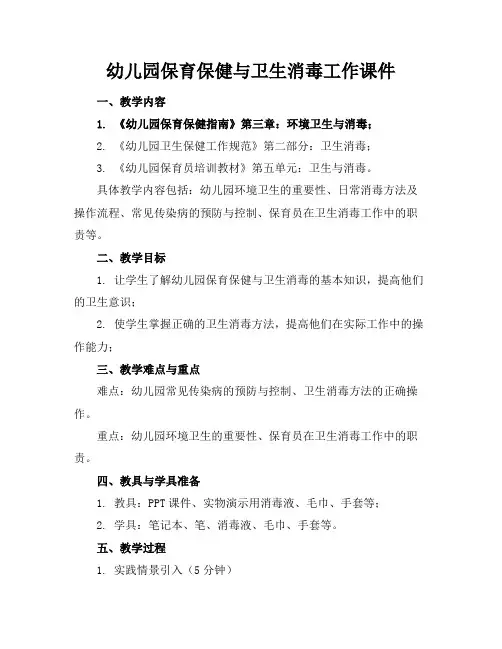 幼儿园保育保健与卫生消毒工作课件

一、教学内容

1. 《幼儿园保育保健指南》第三章：环境卫生与消毒；

2. 《幼儿园卫生保健工作规范》第二部分：卫生消毒；

3. 《幼儿园保育员培训教材》第五单元：卫生与消毒。

具体教学内容包括：幼儿园环境卫生的重要性、日常消毒方法及操作流程、常见传染病的预防与控制、保育员在卫生消毒工作中的职责等。

二、教学目标

1. 让学生了解幼儿园保育保健与卫生消毒的基本知识，提高他们的卫生意识；

2. 使学生掌握正确的卫生消毒方法，提高他们在实际工作中的操作能力；

三、教学难点与重点

难点：幼儿园常见传染病的预防与控制、卫生消毒方法的正确操作。

重点：幼儿园环境卫生的重要性、保育员在卫生消毒工作中的职责。

四、教具与学具准备

1. 教具：PPT 课件、实物演示用消毒液、毛巾、手套等；

2. 学具：笔记本、笔、消毒液、毛巾、手套等。

五、教学过程

1. 实践情景引入（5 分钟）